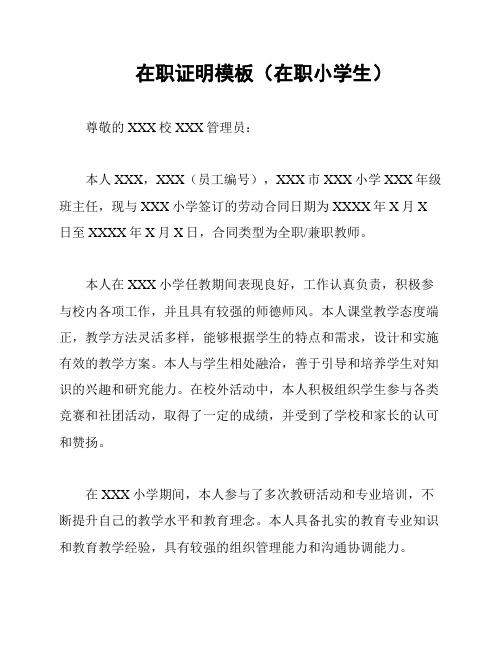 在职证明模板（在职小学生）

尊敬的 XXX 校 XXX 管理员：

本人 XXX，XXX（员工编号），XXX 市 XXX 小学 XXX 年级班主任，现与 XXX 小学签订的劳动合同日期为 XXXX 年 X 月 X 日至 XXXX 年 X 月 X 日，合同类型为全职/兼职教师。

本人在 XXX 小学任教期间表现良好，工作认真负责，积极参与校内各项工作，并且具有较强的师德师风。本人课堂教学态度端正，教学方法灵活多样，能够根据学生的特点和需求，设计和实施有效的教学方案。本人与学生相处融洽，善于引导和培养学生对知识的兴趣和研究能力。在校外活动中，本人积极组织学生参与各类竞赛和社团活动，取得了一定的成绩，并受到了学校和家长的认可和赞扬。

在 XXX 小学期间，本人参与了多次教研活动和专业培训，不断提升自己的教学水平和教育理念。本人具备扎实的教育专业知识和教育教学经验，具有较强的组织管理能力和沟通协调能力。